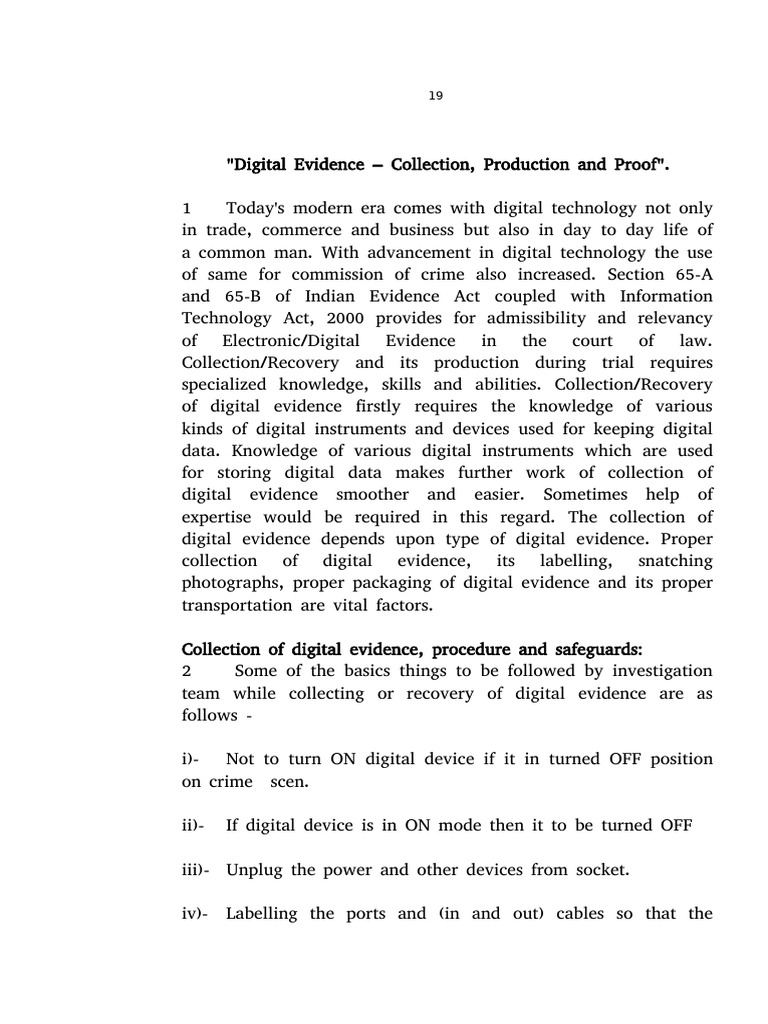 19

"Digital Evidence – Collection, Production and Proof".

1 Today's modern era comes with digital technology not only in trade, commerce and business but also in day to day life of a common man. With advancement in digital technology the use of same for commission of crime also increased. Section 65-A and 65-B of Indian Evidence Act coupled with Information Technology Act, 2000 provides for admissibility and relevancy of Electronic/Digital Evidence in the court of law. Collection/Recovery and its production during trial requires specialized knowledge, skills and abilities. Collection/Recovery of digital evidence firstly requires the knowledge of various kinds of digital instruments and devices used for keeping digital data. Knowledge of various digital instruments which are used for storing digital data makes further work of collection of digital evidence smoother and easier. Sometimes help of expertise would be required in this regard. The collection of digital evidence depends upon type of digital evidence. Proper collection of digital evidence, its labelling, snatching photographs, proper packaging of digital evidence and its proper transportation are vital factors.

Collection of digital evidence, procedure and safeguards:
2 Some of the basics things to be followed by investigation team while collecting or recovery of digital evidence are as follows -

i)- Not to turn ON digital device if it in turned OFF position on crime scen.

ii)- If digital device is in ON mode then it to be turned OFF

iii)- Unplug the power and other devices from socket.

iv)- Labelling the ports and (in and out) cables so that the